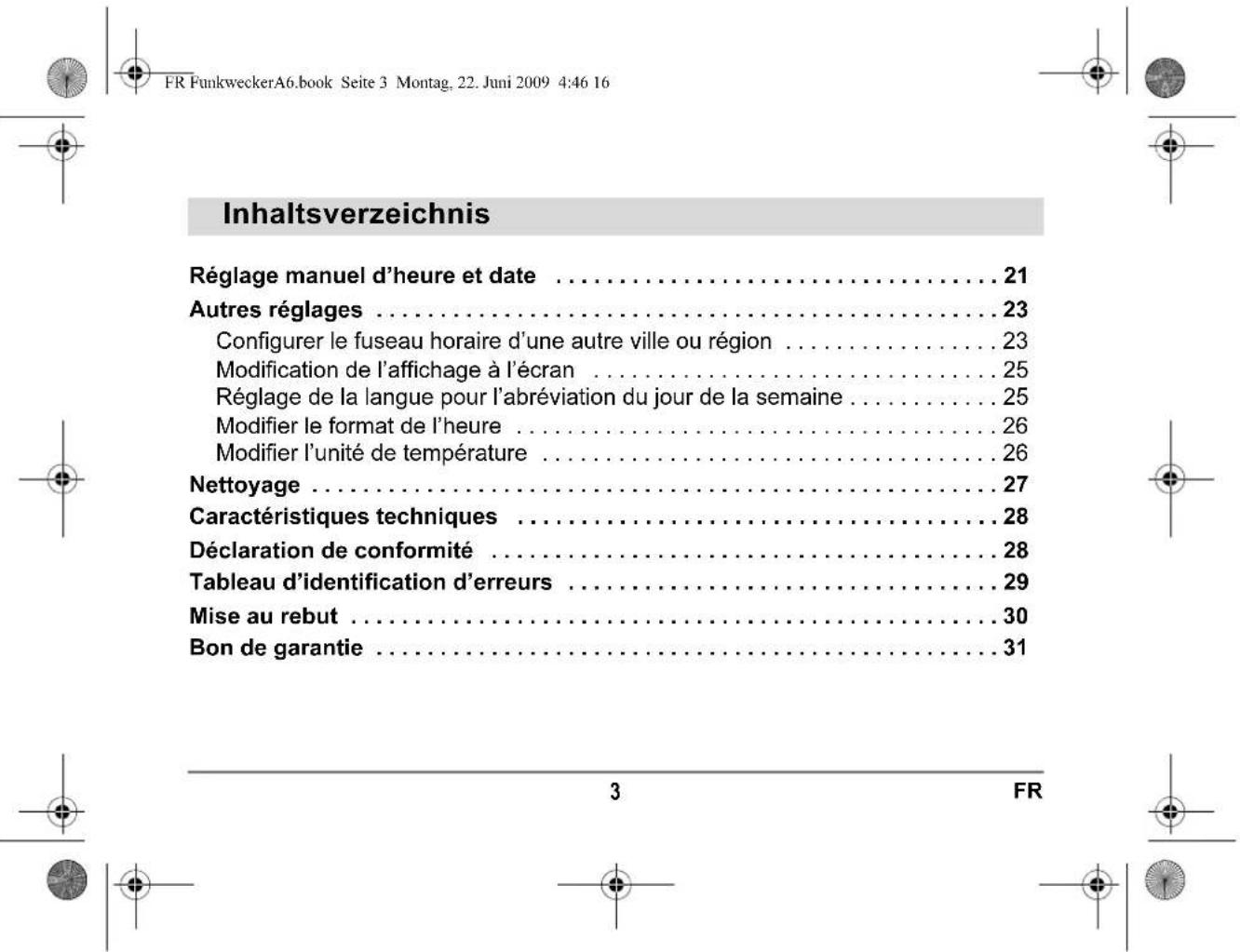 FR FunkweckerA6.book Seite 3 Montag, 22. Juni 2009 4:46 16

Inhaltsverzeichnis

Réglage manuel d'heure et date 21
Autres réglages 23
Configurer le fuseau horaire d'une autre ville ou région 23
Modification de l'affichage à l'écran 25
Réglage de la langue pour l'abréviation du jour de la semaine 25
Modifier le format de l'heure 26
Modifier l'unité de température 26
Nettoyage 27
Caractéristiques techniques 28
Déclaration de conformité 28
Tableau d'identification d'erreurs 29
Mise au rebut 30
Bon de garantie 31

3 FR